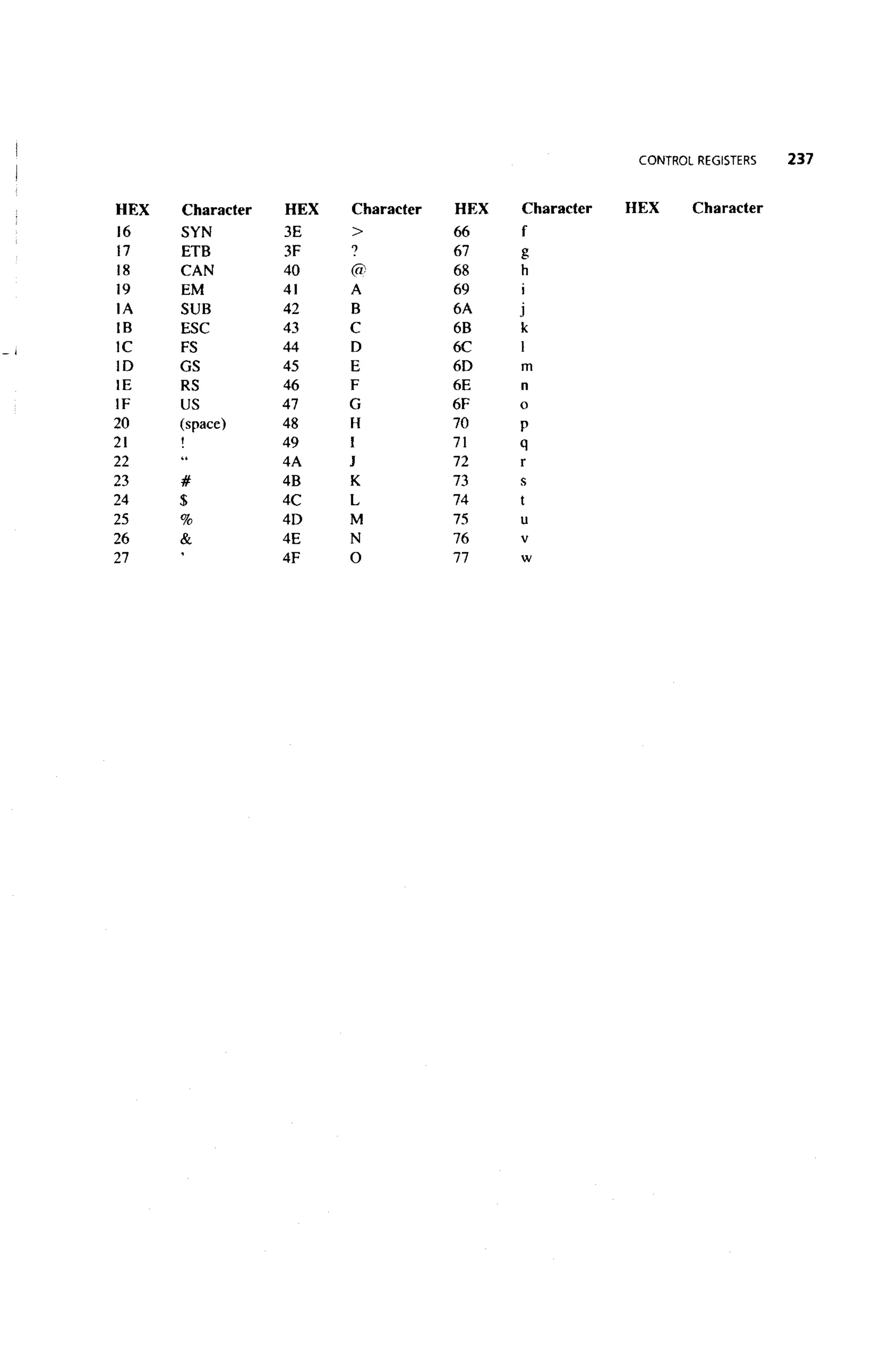 CONTROL REGISTERS 237

| HEX | Character | HEX | Character | HEX | Character | HEX | Character |
|---|---|---|---|---|---|---|---|
| 16 | SYN | 3E | > | 66 | f | | |
| 17 | ETB | 3F | ? | 67 | g | | |
| 18 | CAN | 40 | @ | 68 | h | | |
| 19 | EM | 41 | A | 69 | i | | |
| 1A | SUB | 42 | B | 6A | j | | |
| 1B | ESC | 43 | C | 6B | k | | |
| 1C | FS | 44 | D | 6C | l | | |
| 1D | GS | 45 | E | 6D | m | | |
| 1E | RS | 46 | F | 6E | n | | |
| 1F | US | 47 | G | 6F | o | | |
| 20 | (space) | 48 | H | 70 | p | | |
| 21 | ! | 49 | I | 71 | q | | |
| 22 | " | 4A | J | 72 | r | | |
| 23 | # | 4B | K | 73 | s | | |
| 24 | $ | 4C | L | 74 | t | | |
| 25 | % | 4D | M | 75 | u | | |
| 26 | & | 4E | N | 76 | v | | |
| 27 | ' | 4F | O | 77 | w | | |